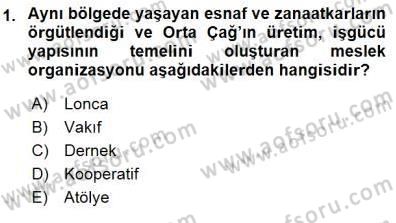 1. Aynı bölgede yaşayan esnaf ve zanaatkarların örgütlendiği ve Orta Çağ'ın üretim, işgücü yapısının temelini oluşturan meslek organizasyonu aşağıdakilerden hangisidir?

A) Lonca
B) Vakıf
C) Dernek
D) Kooperatif
E) Atölye

www.aofsoru.com